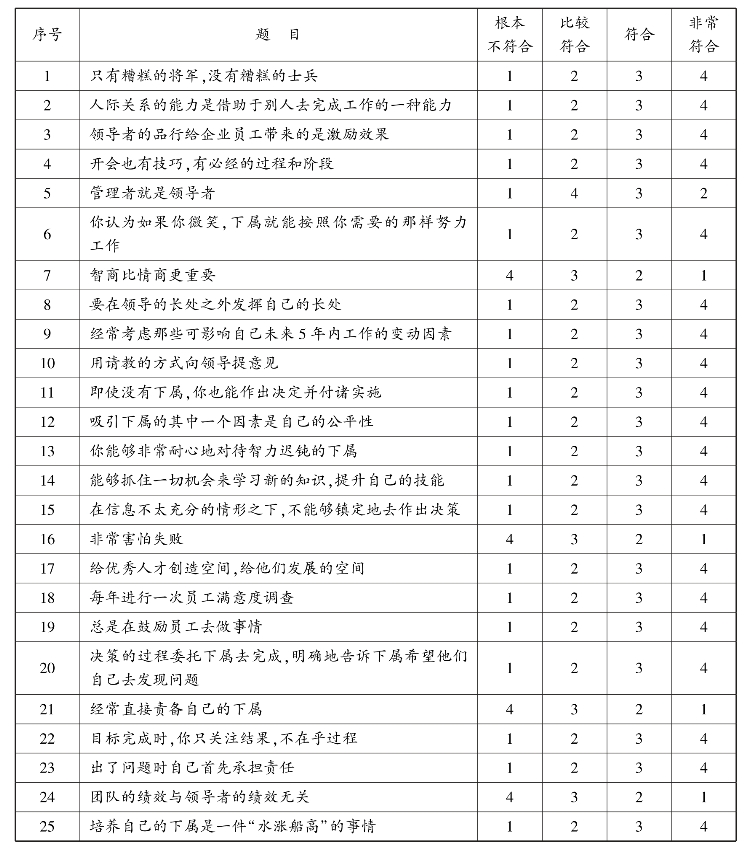 | 序号 | 题　目 | 根本不符合 | 比较符合 | 符合 | 非常符合 |
|---|---|---|---|---|---|
| 1 | 只有糟糕的将军,没有糟糕的士兵 | 1 | 2 | 3 | 4 |
| 2 | 人际关系的能力是借助于别人去完成工作的一种能力 | 1 | 2 | 3 | 4 |
| 3 | 领导者的品行给企业员工带来的是激励效果 | 1 | 2 | 3 | 4 |
| 4 | 开会也有技巧,有必经的过程和阶段 | 1 | 2 | 3 | 4 |
| 5 | 管理者就是领导者 | 1 | 4 | 3 | 2 |
| 6 | 你认为如果你微笑,下属就能按照你需要的那样努力工作 | 1 | 2 | 3 | 4 |
| 7 | 智商比情商更重要 | 4 | 3 | 2 | 1 |
| 8 | 要在领导的长处之外发挥自己的长处 | 1 | 2 | 3 | 4 |
| 9 | 经常考虑那些可影响自己未来5年内工作的变动因素 | 1 | 2 | 3 | 4 |
| 10 | 用请教的方式向领导提意见 | 1 | 2 | 3 | 4 |
| 11 | 即使没有下属,你也能作出决定并付诸实施 | 1 | 2 | 3 | 4 |
| 12 | 吸引下属的其中一个因素是自己的公平性 | 1 | 2 | 3 | 4 |
| 13 | 你能够非常耐心地对待智力迟钝的下属 | 1 | 2 | 3 | 4 |
| 14 | 能够抓住一切机会来学习新的知识,提升自己的技能 | 1 | 2 | 3 | 4 |
| 15 | 在信息不太充分的情形之下,不能够镇定地去作出决策 | 1 | 2 | 3 | 4 |
| 16 | 非常害怕失败 | 4 | 3 | 2 | 1 |
| 17 | 给优秀人才创造空间,给他们发展的空间 | 1 | 2 | 3 | 4 |
| 18 | 每年进行一次员工满意度调查 | 1 | 2 | 3 | 4 |
| 19 | 总是在鼓励员工去做事情 | 1 | 2 | 3 | 4 |
| 20 | 决策的过程委托下属去完成,明确地告诉下属希望他们自己去发现问题 | 1 | 2 | 3 | 4 |
| 21 | 经常直接责备自己的下属 | 4 | 3 | 2 | 1 |
| 22 | 目标完成时,你只关注结果,不在乎过程 | 1 | 2 | 3 | 4 |
| 23 | 出了问题时自己首先承担责任 | 1 | 2 | 3 | 4 |
| 24 | 团队的绩效与领导者的绩效无关 | 4 | 3 | 2 | 1 |
| 25 | 培养自己的下属是一件“水涨船高”的事情 | 1 | 2 | 3 | 4 |